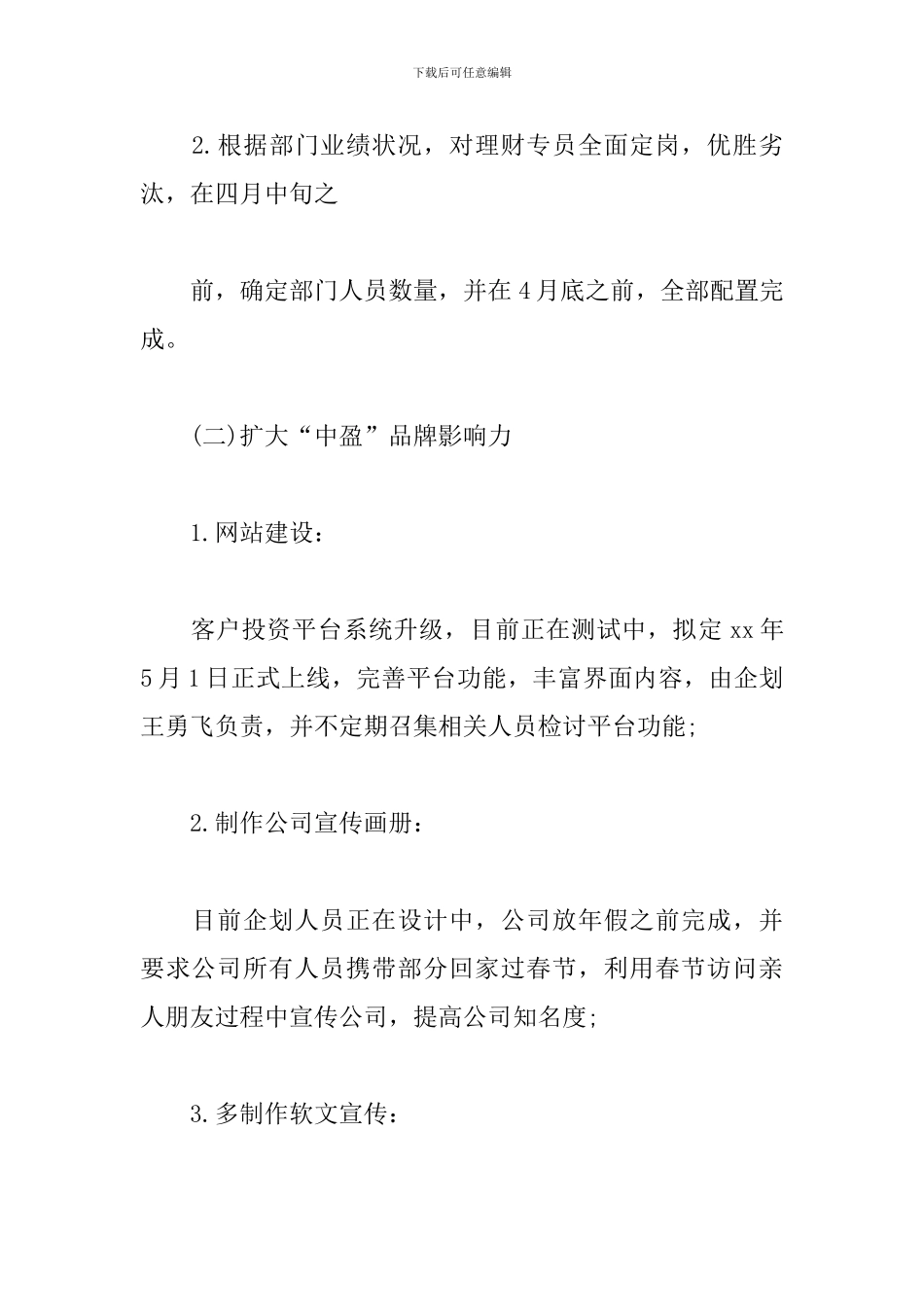 下载后可任意编辑

2.根据部门业绩状况，对理财专员全面定岗，优胜劣汰，在四月中旬之

前，确定部门人员数量，并在4月底之前，全部配置完成。

(二)扩大“中盈”品牌影响力

1.网站建设：

客户投资平台系统升级，目前正在测试中，拟定xx年5月1日正式上线，完善平台功能，丰富界面内容，由企划王勇飞负责，并不定期召集相关人员检讨平台功能;

2.制作公司宣传画册：

目前企划人员正在设计中，公司放年假之前完成，并要求公司所有人员携带部分回家过春节，利用春节访问亲人朋友过程中宣传公司，提高公司知名度;

3.多制作软文宣传：